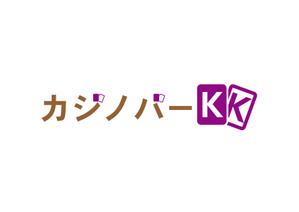 カジノバーKK